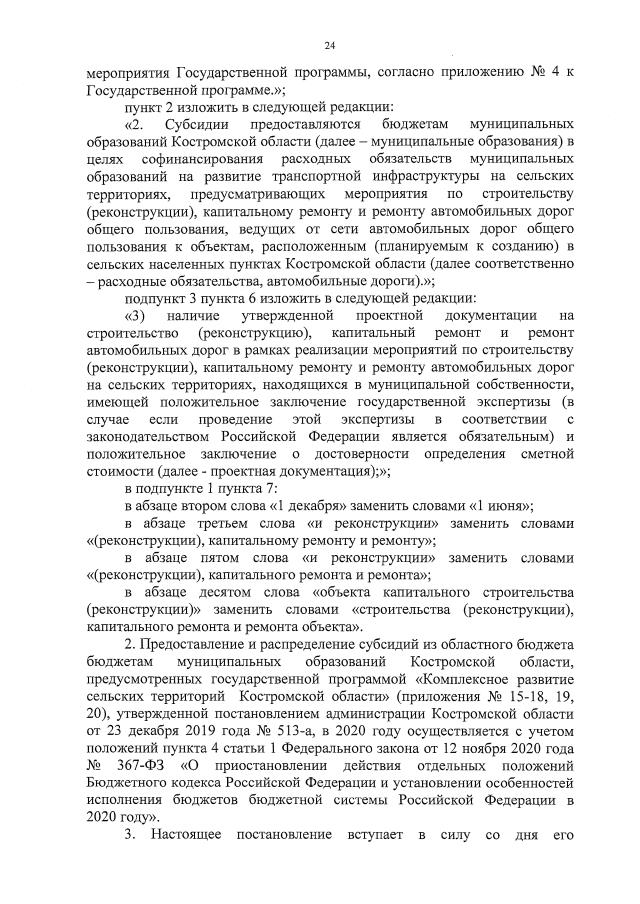 24

мероприятия Государственной программы, согласно приложению № 4 к Государственной программе.»;

пункт 2 изложить в следующей редакции:

«2. Субсидии предоставляются бюджетам муниципальных образований Костромской области (далее – муниципальные образования) в целях софинансирования расходных обязательств муниципальных образований на развитие транспортной инфраструктуры на сельских территориях, предусматривающих мероприятия по строительству (реконструкции), капитальному ремонту и ремонту автомобильных дорог общего пользования, ведущих от сети автомобильных дорог общего пользования к объектам, расположенным (планируемым к созданию) в сельских населенных пунктах Костромской области (далее соответственно – расходные обязательства, автомобильные дороги).»;

подпункт 3 пункта 6 изложить в следующей редакции:

«3) наличие утвержденной проектной документации на строительство (реконструкцию), капитальный ремонт и ремонт автомобильных дорог в рамках реализации мероприятий по строительству (реконструкции), капитальному ремонту и ремонту автомобильных дорог на сельских территориях, находящихся в муниципальной собственности, имеющей положительное заключение государственной экспертизы (в случае если проведение этой экспертизы в соответствии с законодательством Российской Федерации является обязательным) и положительное заключение о достоверности определения сметной стоимости (далее - проектная документация);»;

в подпункте 1 пункта 7:

в абзаце втором слова «1 декабря» заменить словами «1 июня»;

в абзаце третьем слова «и реконструкции» заменить словами «(реконструкции), капитальному ремонту и ремонту»;

в абзаце пятом слова «и реконструкции» заменить словами «(реконструкции), капитального ремонта и ремонта»;

в абзаце десятом слова «объекта капитального строительства (реконструкции)» заменить словами «строительства (реконструкции), капитального ремонта и ремонта объекта».

2. Предоставление и распределение субсидий из областного бюджета бюджетам муниципальных образований Костромской области, предусмотренных государственной программой «Комплексное развитие сельских территорий Костромской области» (приложения № 15-18, 19, 20), утвержденной постановлением администрации Костромской области от 23 декабря 2019 года № 513-а, в 2020 году осуществляется с учетом положений пункта 4 статьи 1 Федерального закона от 12 ноября 2020 года № 367-ФЗ «О приостановлении действия отдельных положений Бюджетного кодекса Российской Федерации и установлении особенностей исполнения бюджетов бюджетной системы Российской Федерации в 2020 году».

3. Настоящее постановление вступает в силу со дня его